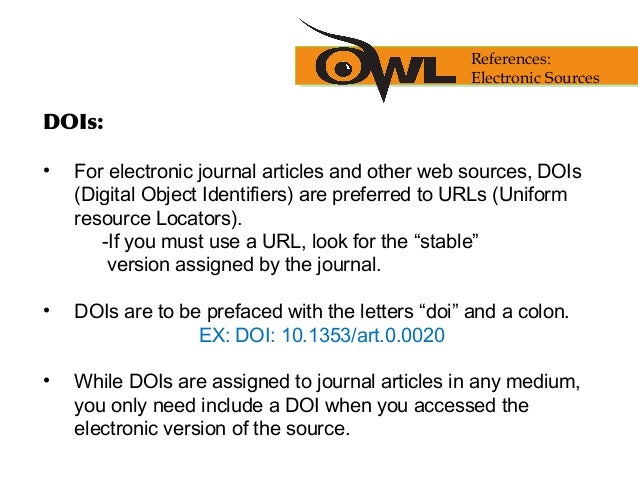 OWL References: Electronic Sources

DOIs:

• For electronic journal articles and other web sources, DOIs (Digital Object Identifiers) are preferred to URLs (Uniform resource Locators).
-If you must use a URL, look for the “stable” version assigned by the journal.

• DOIs are to be prefaced with the letters “doi” and a colon.
EX: DOI: 10.1353/art.0.0020

• While DOIs are assigned to journal articles in any medium, you only need include a DOI when you accessed the electronic version of the source.